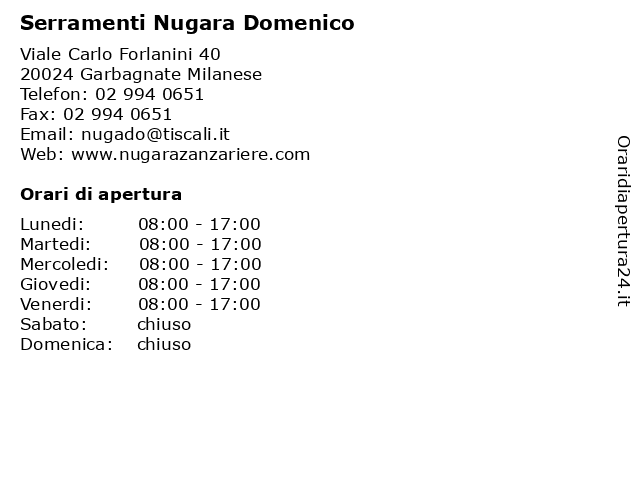 Serramenti Nugara Domenico

Viale Carlo Forlanini 40
20024 Garbagnate Milanese
Telefon: 02 994 0651
Fax: 02 994 0651
Email: nugado@tiscali.it
Web: www.nugarazanzariere.com

Orari di apertura

| | |
|---|---|
| Lunedi: | 08:00 - 17:00 |
| Martedi: | 08:00 - 17:00 |
| Mercoledi: | 08:00 - 17:00 |
| Giovedi: | 08:00 - 17:00 |
| Venerdi: | 08:00 - 17:00 |
| Sabato: | chiuso |
| Domenica: | chiuso |

Oraridiapertura24.it